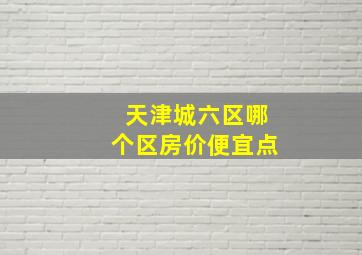 天津城六区哪个区房价便宜点